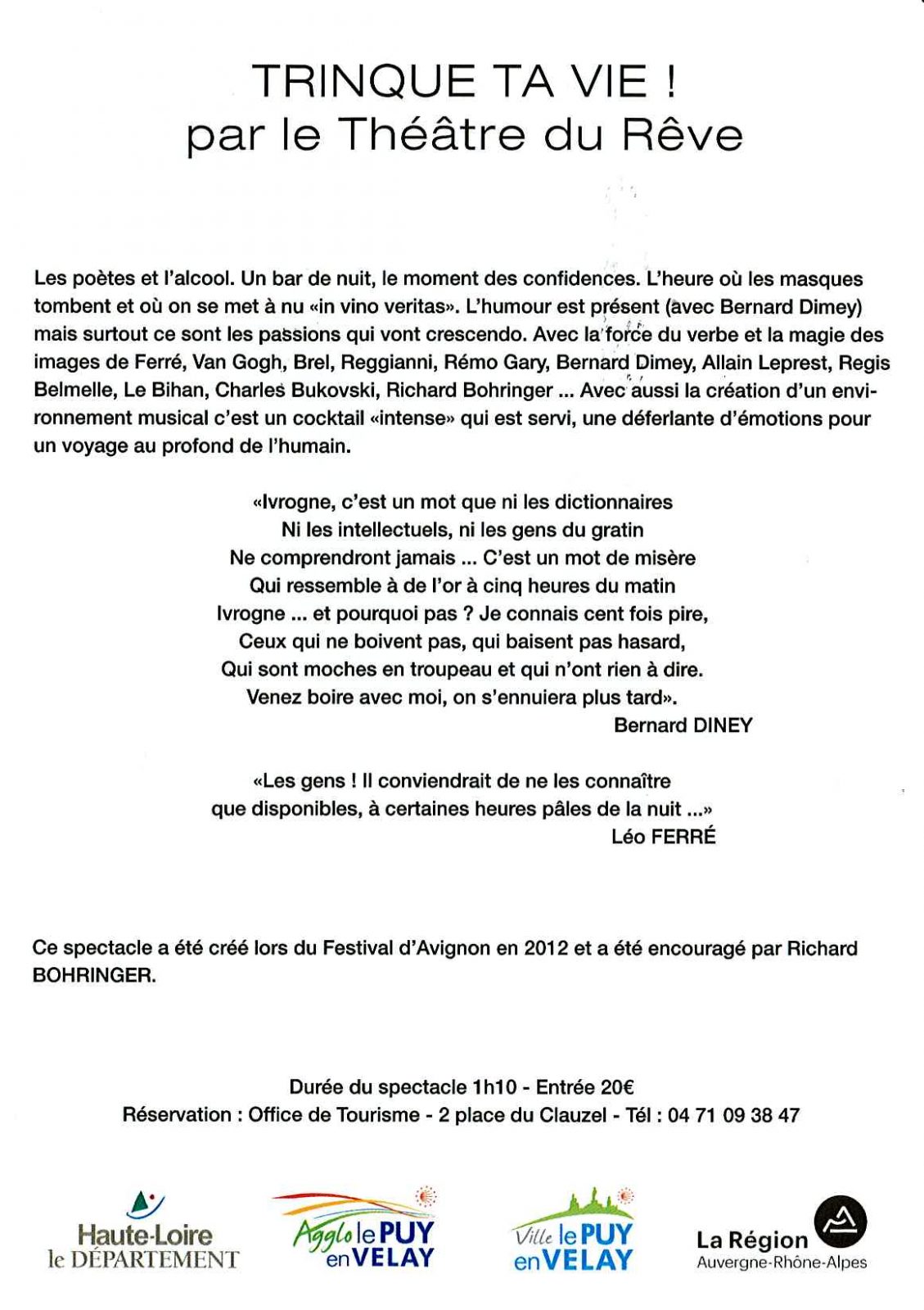 TRINQUE TA VIE !
par le Théâtre du Rêve

Les poètes et l'alcool. Un bar de nuit, le moment des confidences. L'heure où les masques tombent et où on se met à nu «in vino veritas». L'humour est présent (avec Bernard Dimey) mais surtout ce sont les passions qui vont crescendo. Avec la force du verbe et la magie des images de Ferré, Van Gogh, Brel, Reggianni, Rémo Gary, Bernard Dimey, Allain Leprest, Regis Belmelle, Le Bihan, Charles Bukovski, Richard Bohringer ... Avec aussi la création d'un environnement musical c'est un cocktail «intense» qui est servi, une déferlante d'émotions pour un voyage au profond de l'humain.

«Ivrogne, c'est un mot que ni les dictionnaires
Ni les intellectuels, ni les gens du gratin
Ne comprendront jamais ... C'est un mot de misère
Qui ressemble à de l'or à cinq heures du matin
Ivrogne ... et pourquoi pas ? Je connais cent fois pire,
Ceux qui ne boivent pas, qui baisent pas hasard,
Qui sont moches en troupeau et qui n'ont rien à dire.
Venez boire avec moi, on s'ennuiera plus tard».
Bernard DINEY

«Les gens ! Il conviendrait de ne les connaître
que disponibles, à certaines heures pâles de la nuit ...»
Léo FERRÉ

Ce spectacle a été créé lors du Festival d'Avignon en 2012 et a été encouragé par Richard BOHRINGER.

Durée du spectacle 1h10 - Entrée 20€
Réservation : Office de Tourisme - 2 place du Clauzel - Tél : 04 71 09 38 47

Haute-Loire le DÉPARTEMENT

Agglo le PUY en VELAY

Ville le PUY en VELAY

La Région Auvergne-Rhône-Alpes